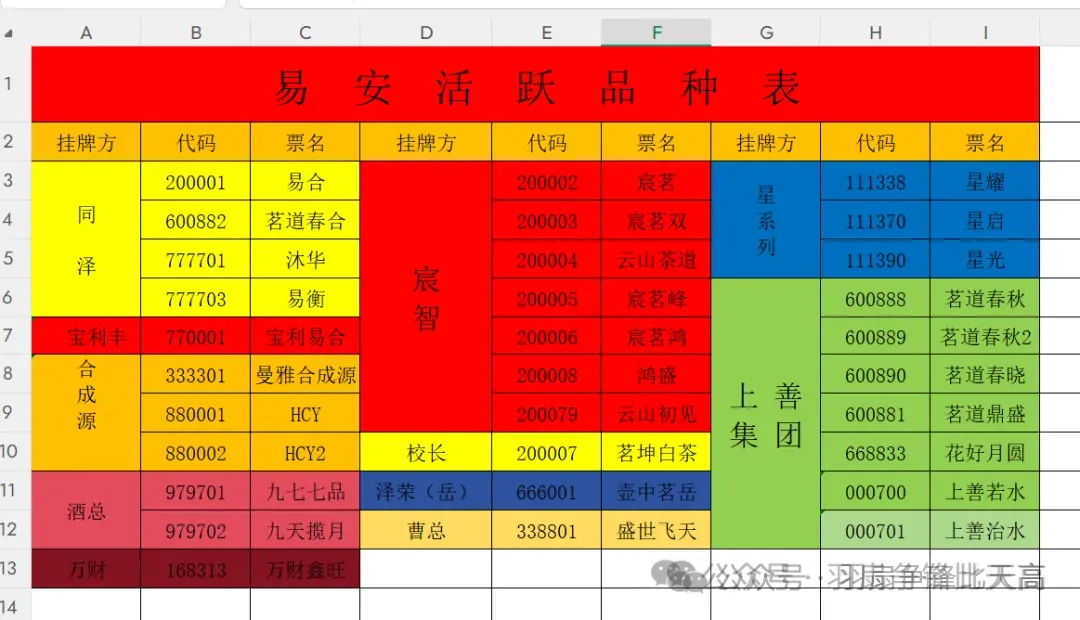 |  | A | B | C | D | E | F | G | H | I |
|---|---|---|---|---|---|---|---|---|---|
| 1 | 易 安 活 跃 品 种 表 | | | | | | | | |
| 2 | 挂牌方 | 代码 | 票名 | 挂牌方 | 代码 | 票名 | 挂牌方 | 代码 | 票名 |
| 3 | 同泽 | 200001 | 易合 | 宸智 | 200002 | 宸茗 | 星系列 | 111338 | 星耀 |
| 4 | | 600882 | 茗道春合 | | 200003 | 宸茗双 | | 111370 | 星启 |
| 5 | | 777701 | 沐华 | | 200004 | 云山茶道 | | 111390 | 星光 |
| 6 | | 777703 | 易衡 | | 200005 | 宸茗峰 | 上善集团 | 600888 | 茗道春秋 |
| 7 | 宝利丰 | 770001 | 宝利易合 | | 200006 | 宸茗鸿 | | 600889 | 茗道春秋2 |
| 8 | 合成源 | 333301 | 曼雅合成源 | | 200008 | 鸿盛 | | 600890 | 茗道春晓 |
| 9 | | 880001 | HCY | | 200079 | 云山初见 | | 600881 | 茗道鼎盛 |
| 10 | | 880002 | HCY2 | 校长 | 200007 | 茗坤白茶 | | 668833 | 花好月圆 |
| 11 | 酒总 | 979701 | 九七七品 | 泽荣（岳） | 666001 | 壶中茗岳 | | 000700 | 上善若水 |
| 12 | | 979702 | 九天揽月 | 曹总 | 338801 | 盛世飞天 | | 000701 | 上善治水 |
| 13 | 万财 | 168313 | 万财鑫旺 | | | | | | |
| 14 | | | | | | | | | |

公众号 · 羽扇争锋此天高